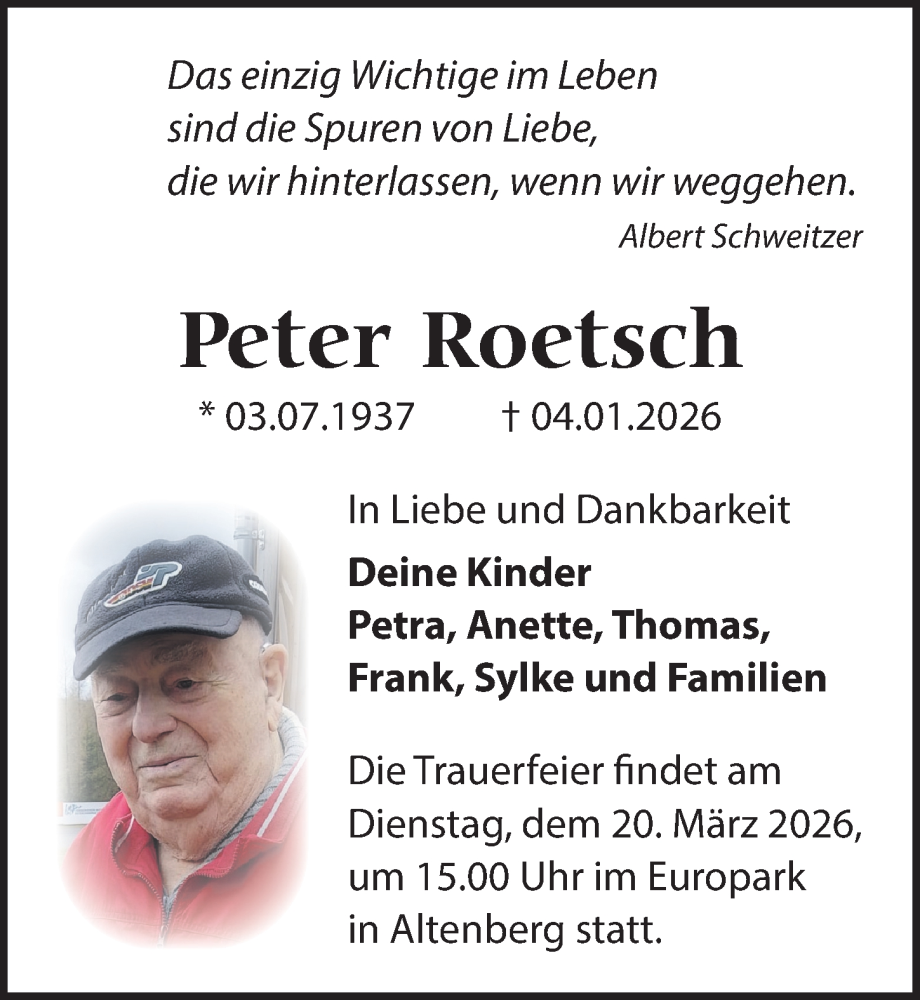 Das einzig Wichtige im Leben
sind die Spuren von Liebe,
die wir hinterlassen, wenn wir weggehen.
Albert Schweitzer

Peter Roetsch

* 03.07.1937 † 04.01.2026

In Liebe und Dankbarkeit

Deine Kinder
Petra, Anette, Thomas,
Frank, Sylke und Familien

Die Trauerfeier findet am Dienstag, dem 20. März 2026, um 15.00 Uhr im Europark in Altenberg statt.